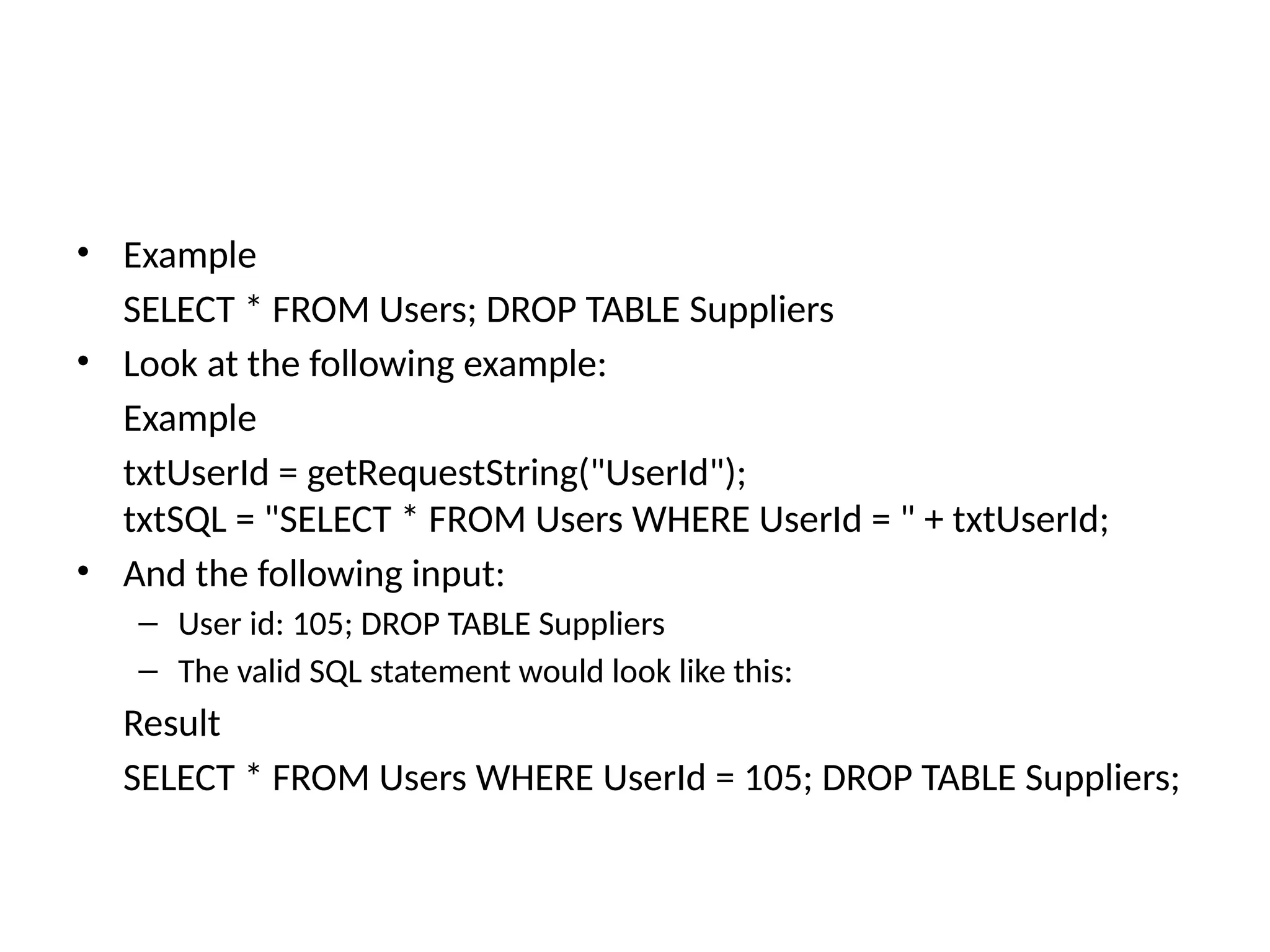 • Example

SELECT * FROM Users; DROP TABLE Suppliers

• Look at the following example:

Example

txtUserId = getRequestString("UserId");
txtSQL = "SELECT * FROM Users WHERE UserId = " + txtUserId;

• And the following input:

- User id: 105; DROP TABLE Suppliers
- The valid SQL statement would look like this:

Result

SELECT * FROM Users WHERE UserId = 105; DROP TABLE Suppliers;